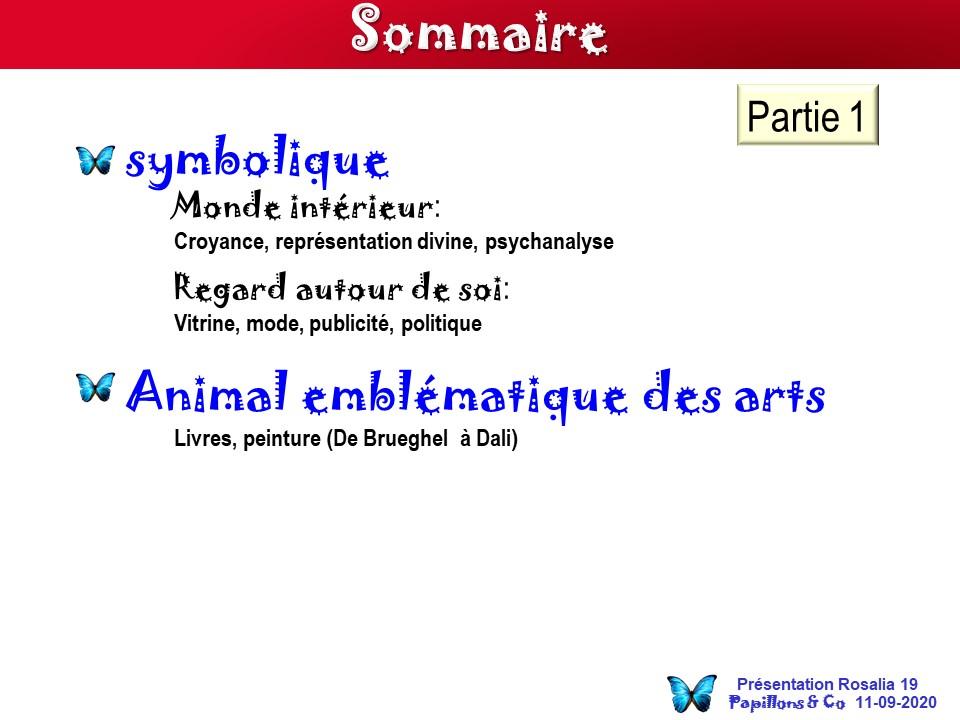 Sommaire

Partie 1

symbolique

Monde intérieur:

Croyance, représentation divine, psychanalyse

Regard autour de soi:

Vitrine, mode, publicité, politique

Animal emblématique des arts

Livres, peinture (De Brueghel à Dali)

Présentation Rosalia 19

Papillons & Co 11-09-2020